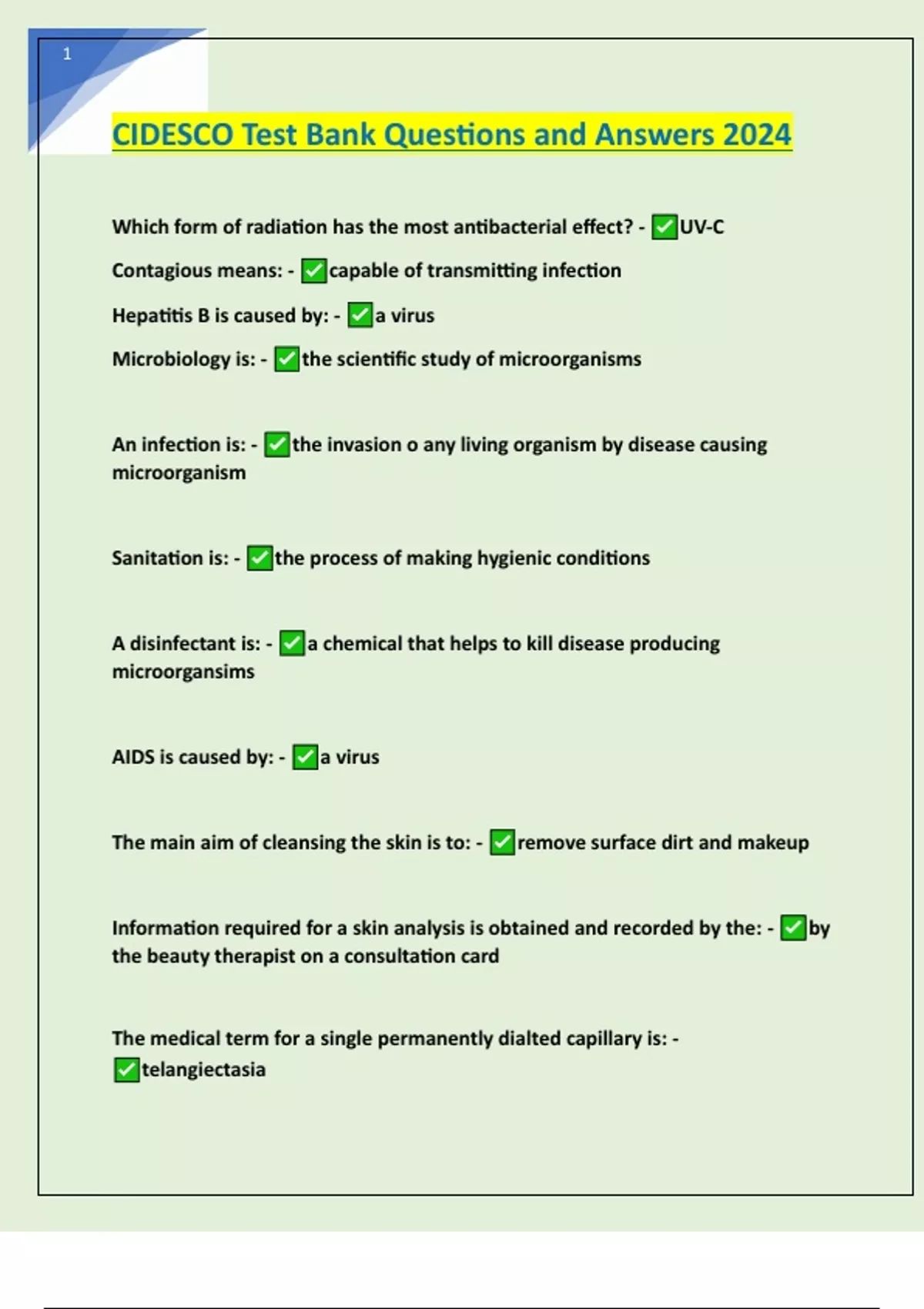 1

CIDESCO Test Bank Questions and Answers 2024

Which form of radiation has the most antibacterial effect? - ✅UV-C

Contagious means: - ✅capable of transmitting infection

Hepatitis B is caused by: - ✅a virus

Microbiology is: - ✅the scientific study of microorganisms

An infection is: - ✅the invasion o any living organism by disease causing microorganism

Sanitation is: - ✅the process of making hygienic conditions

A disinfectant is: - ✅a chemical that helps to kill disease producing microorgansims

AIDS is caused by: - ✅a virus

The main aim of cleansing the skin is to: - ✅remove surface dirt and makeup

Information required for a skin analysis is obtained and recorded by the: - ✅by the beauty therapist on a consultation card

The medical term for a single permanently dialted capillary is: - ✅telangiectasia